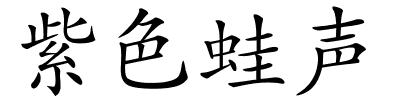 紫色蛙声